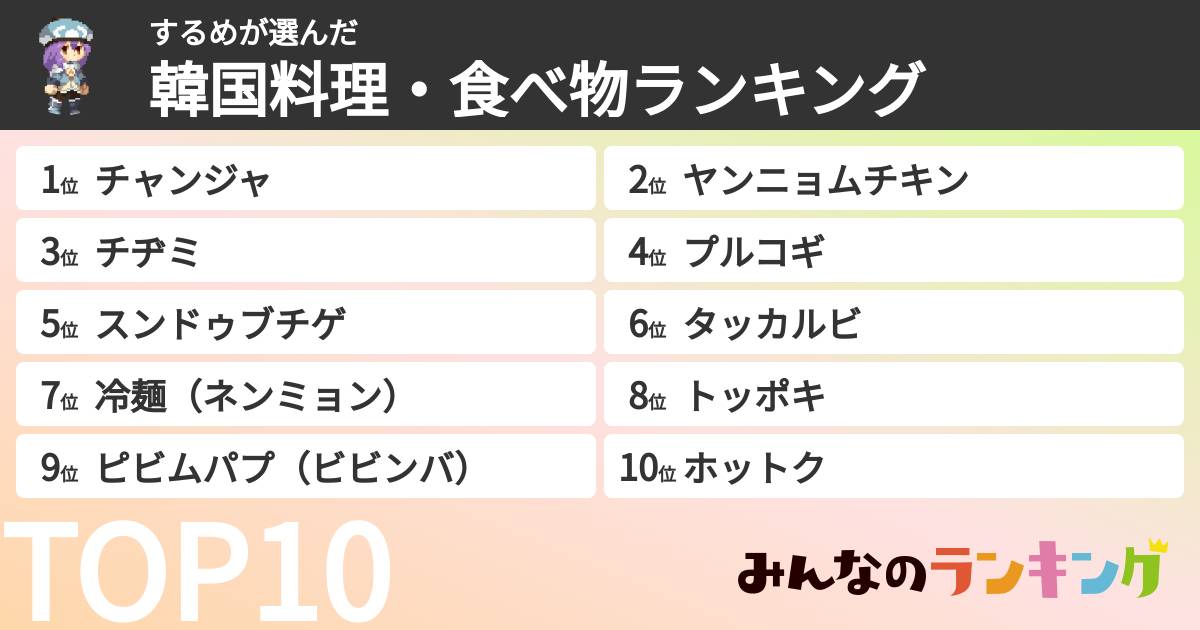 するめが選んだ
韓国料理・食べ物ランキング

1位 チャンジャ
2位 ヤンニョムチキン
3位 チヂミ
4位 プルコギ
5位 スンドゥブチゲ
6位 タッカルビ
7位 冷麺（ネンミョン）
8位 トッポキ
9位 ピビムパプ（ビビンバ）
10位 ホットク

TOP10

みんなのランキング